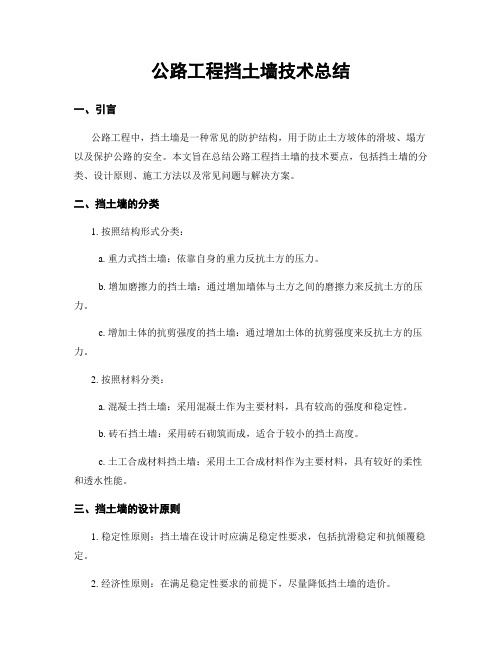 公路工程挡土墙技术总结

一、引言

公路工程中，挡土墙是一种常见的防护结构，用于防止土方坡体的滑坡、塌方以及保护公路的安全。本文旨在总结公路工程挡土墙的技术要点，包括挡土墙的分类、设计原则、施工方法以及常见问题与解决方案。

二、挡土墙的分类

1. 按照结构形式分类：

a. 重力式挡土墙：依靠自身的重力反抗土方的压力。

b. 增加磨擦力的挡土墙：通过增加墙体与土方之间的磨擦力来反抗土方的压力。

c. 增加土体的抗剪强度的挡土墙：通过增加土体的抗剪强度来反抗土方的压力。

2. 按照材料分类：

a. 混凝土挡土墙：采用混凝土作为主要材料，具有较高的强度和稳定性。

b. 砖石挡土墙：采用砖石砌筑而成，适合于较小的挡土高度。

c. 土工合成材料挡土墙：采用土工合成材料作为主要材料，具有较好的柔性和透水性能。

三、挡土墙的设计原则

1. 稳定性原则：挡土墙在设计时应满足稳定性要求，包括抗滑稳定和抗倾覆稳定。

2. 经济性原则：在满足稳定性要求的前提下，尽量降低挡土墙的造价。